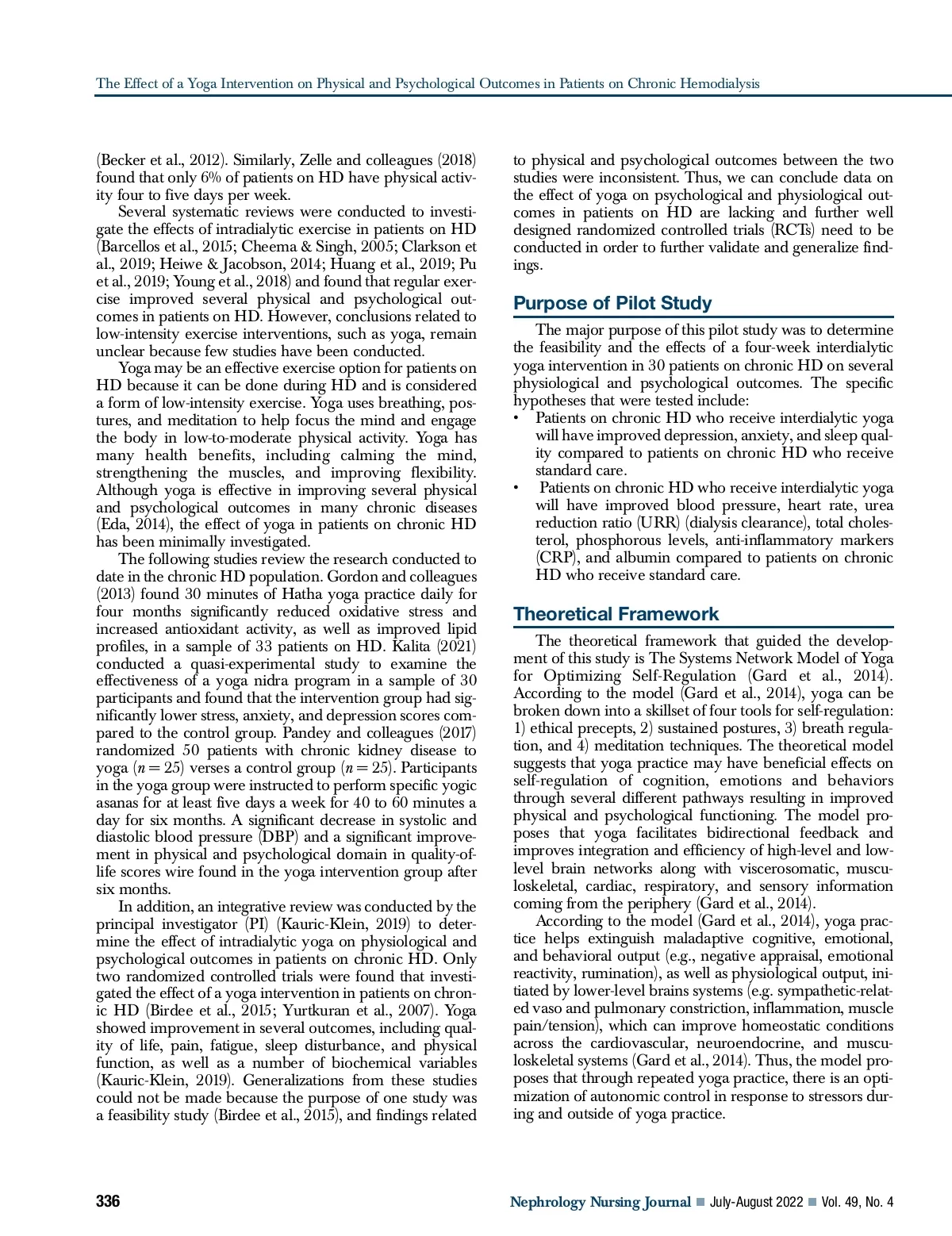 The Effect of a Yoga Intervention on Physical and Psychological Outcomes in Patients on Chronic Hemodialysis

(Becker et al., 2012). Similarly, Zelle and colleagues (2018) found that only 6% of patients on HD have physical activity four to five days per week.

Several systematic reviews were conducted to investigate the effects of intradialytic exercise in patients on HD (Barcellos et al., 2015; Cheema & Singh, 2005; Clarkson et al., 2019; Heiwe & Jacobson, 2014; Huang et al., 2019; Pu et al., 2019; Young et al., 2018) and found that regular exercise improved several physical and psychological outcomes in patients on HD. However, conclusions related to low-intensity exercise interventions, such as yoga, remain unclear because few studies have been conducted.

Yoga may be an effective exercise option for patients on HD because it can be done during HD and is considered a form of low-intensity exercise. Yoga uses breathing, postures, and meditation to help focus the mind and engage the body in low-to-moderate physical activity. Yoga has many health benefits, including calming the mind, strengthening the muscles, and improving flexibility. Although yoga is effective in improving several physical and psychological outcomes in many chronic diseases (Eda, 2014), the effect of yoga in patients on chronic HD has been minimally investigated.

The following studies review the research conducted to date in the chronic HD population. Gordon and colleagues (2013) found 30 minutes of Hatha yoga practice daily for four months significantly reduced oxidative stress and increased antioxidant activity, as well as improved lipid profiles, in a sample of 33 patients on HD. Kalita (2021) conducted a quasi-experimental study to examine the effectiveness of a yoga nidra program in a sample of 30 participants and found that the intervention group had significantly lower stress, anxiety, and depression scores compared to the control group. Pandey and colleagues (2017) randomized 50 patients with chronic kidney disease to yoga ($n = 25$) verses a control group ($n = 25$). Participants in the yoga group were instructed to perform specific yogic asanas for at least five days a week for 40 to 60 minutes a day for six months. A significant decrease in systolic and diastolic blood pressure (DBP) and a significant improvement in physical and psychological domain in quality-of-life scores wire found in the yoga intervention group after six months.

In addition, an integrative review was conducted by the principal investigator (PI) (Kauric-Klein, 2019) to determine the effect of intradialytic yoga on physiological and psychological outcomes in patients on chronic HD. Only two randomized controlled trials were found that investigated the effect of a yoga intervention in patients on chronic HD (Birdee et al., 2015; Yurtkuran et al., 2007). Yoga showed improvement in several outcomes, including quality of life, pain, fatigue, sleep disturbance, and physical function, as well as a number of biochemical variables (Kauric-Klein, 2019). Generalizations from these studies could not be made because the purpose of one study was a feasibility study (Birdee et al., 2015), and findings related to physical and psychological outcomes between the two studies were inconsistent. Thus, we can conclude data on the effect of yoga on psychological and physiological outcomes in patients on HD are lacking and further well designed randomized controlled trials (RCTs) need to be conducted in order to further validate and generalize findings.

Purpose of Pilot Study

The major purpose of this pilot study was to determine the feasibility and the effects of a four-week interdialytic yoga intervention in 30 patients on chronic HD on several physiological and psychological outcomes. The specific hypotheses that were tested include:
• Patients on chronic HD who receive interdialytic yoga will have improved depression, anxiety, and sleep quality compared to patients on chronic HD who receive standard care.
• Patients on chronic HD who receive interdialytic yoga will have improved blood pressure, heart rate, urea reduction ratio (URR) (dialysis clearance), total cholesterol, phosphorous levels, anti-inflammatory markers (CRP), and albumin compared to patients on chronic HD who receive standard care.

Theoretical Framework

The theoretical framework that guided the development of this study is The Systems Network Model of Yoga for Optimizing Self-Regulation (Gard et al., 2014). According to the model (Gard et al., 2014), yoga can be broken down into a skillset of four tools for self-regulation: 1) ethical precepts, 2) sustained postures, 3) breath regulation, and 4) meditation techniques. The theoretical model suggests that yoga practice may have beneficial effects on self-regulation of cognition, emotions and behaviors through several different pathways resulting in improved physical and psychological functioning. The model proposes that yoga facilitates bidirectional feedback and improves integration and efficiency of high-level and low-level brain networks along with viscerosomatic, musculoskeletal, cardiac, respiratory, and sensory information coming from the periphery (Gard et al., 2014).

According to the model (Gard et al., 2014), yoga practice helps extinguish maladaptive cognitive, emotional, and behavioral output (e.g., negative appraisal, emotional reactivity, rumination), as well as physiological output, initiated by lower-level brains systems (e.g. sympathetic-related vaso and pulmonary constriction, inflammation, muscle pain/tension), which can improve homeostatic conditions across the cardiovascular, neuroendocrine, and musculoskeletal systems (Gard et al., 2014). Thus, the model proposes that through repeated yoga practice, there is an optimization of autonomic control in response to stressors during and outside of yoga practice.

336 Nephrology Nursing Journal ■ July-August 2022 ■ Vol. 49, No. 4